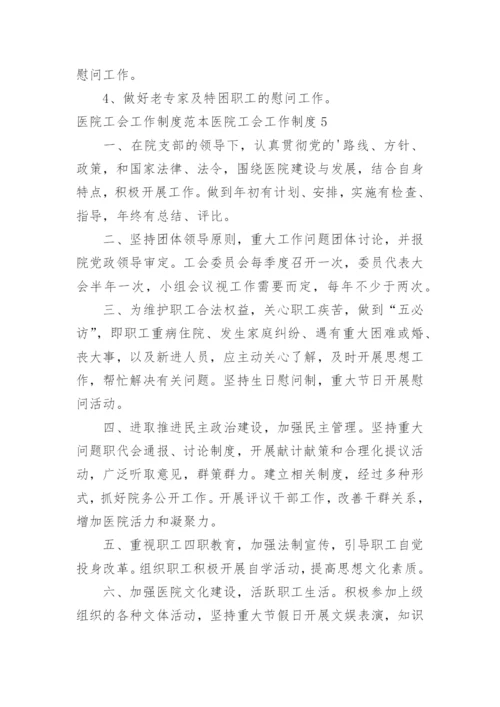 慰问工作。

4、做好老专家及特困职工的慰问工作。

医院工会工作制度范本医院工会工作制度5

一、在院支部的领导下，认真贯彻党的'路线、方针、政策，和国家法律、法令，围绕医院建设与发展，结合自身特点，积极开展工作。做到年初有计划、安排，实施有检查、指导，年终有总结、评比。

二、坚持团体领导原则，重大工作问题团体讨论，并报院党政领导审定。工会委员会每季度召开一次，委员代表大会半年一次，小组会议视工作需要而定，每年不少于两次。

三、为维护职工合法权益，关心职工疾苦，做到“五必访”，即职工重病住院、发生家庭纠纷、遇有重大困难或婚、丧大事，以及新进人员，应主动关心了解，及时开展思想工作，帮忙解决有关问题。坚持生日慰问制，重大节日开展慰问活动。

四、进取推进民主政治建设，加强民主管理。坚持重大问题职代会通报、讨论制度，开展献计献策和合理化提议活动，广泛听取意见，群策群力。建立相关制度，经过多种形式，抓好院务公开工作。开展评议干部工作，改善干群关系，增加医院活力和凝聚力。

五、重视职工四职教育，加强法制宣传，引导职工自觉投身改革。组织职工积极开展自学活动，提高思想文化素质。

六、加强医院文化建设，活跃职工生活。积极参加上级组织的各种文体活动，坚持重大节假日开展文娱表演，知识